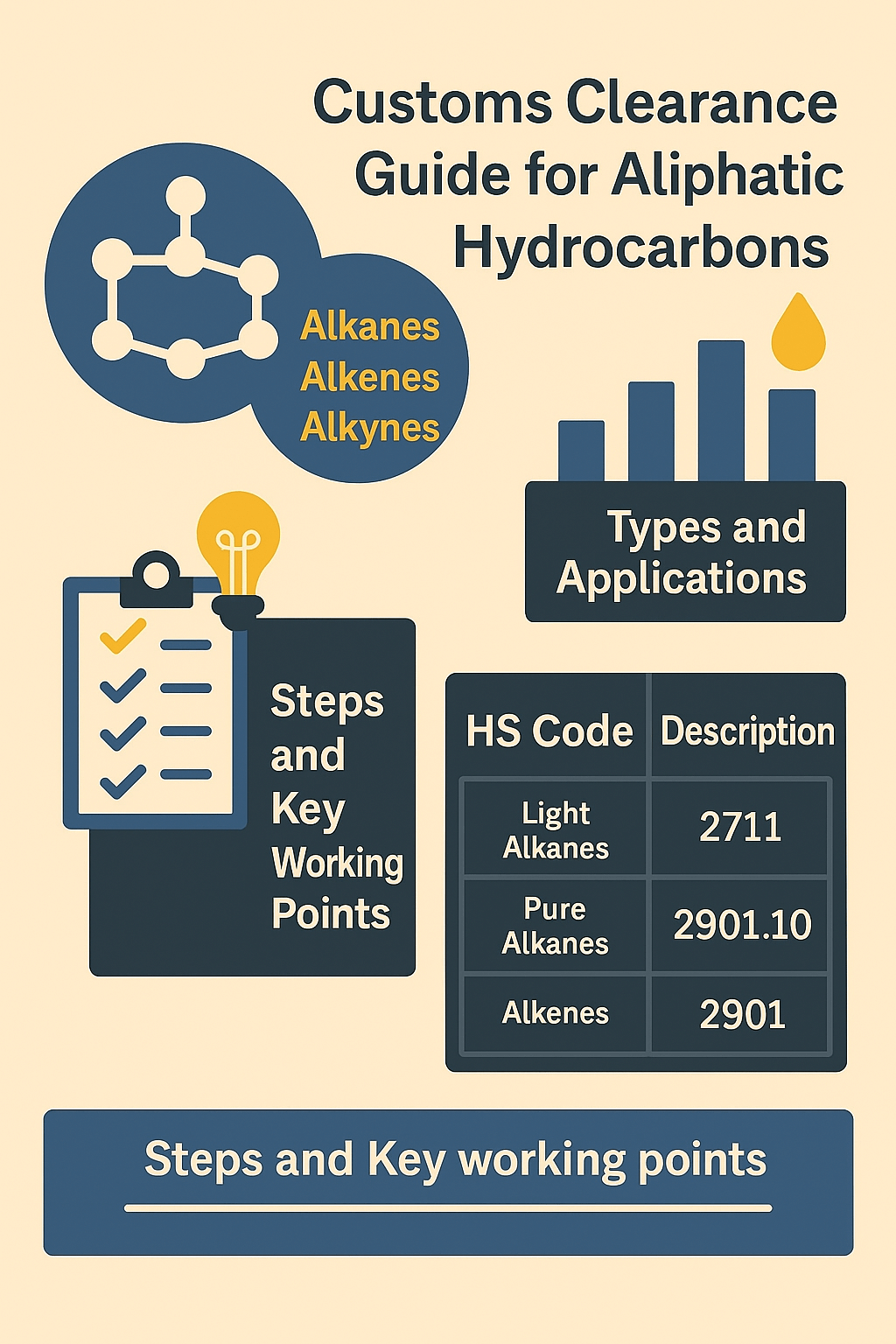 Customs Clearance Guide for Aliphatic Hydrocarbons

Alkanes
Alkenes
Alkynes

Types and Applications

Steps and Key Working Points

| HS Code | Description |
|---|---|
| Light Alkanes | 2711 |
| Pure Alkanes | 2901.10 |
| Alkenes | 2901 |

Steps and Key working points